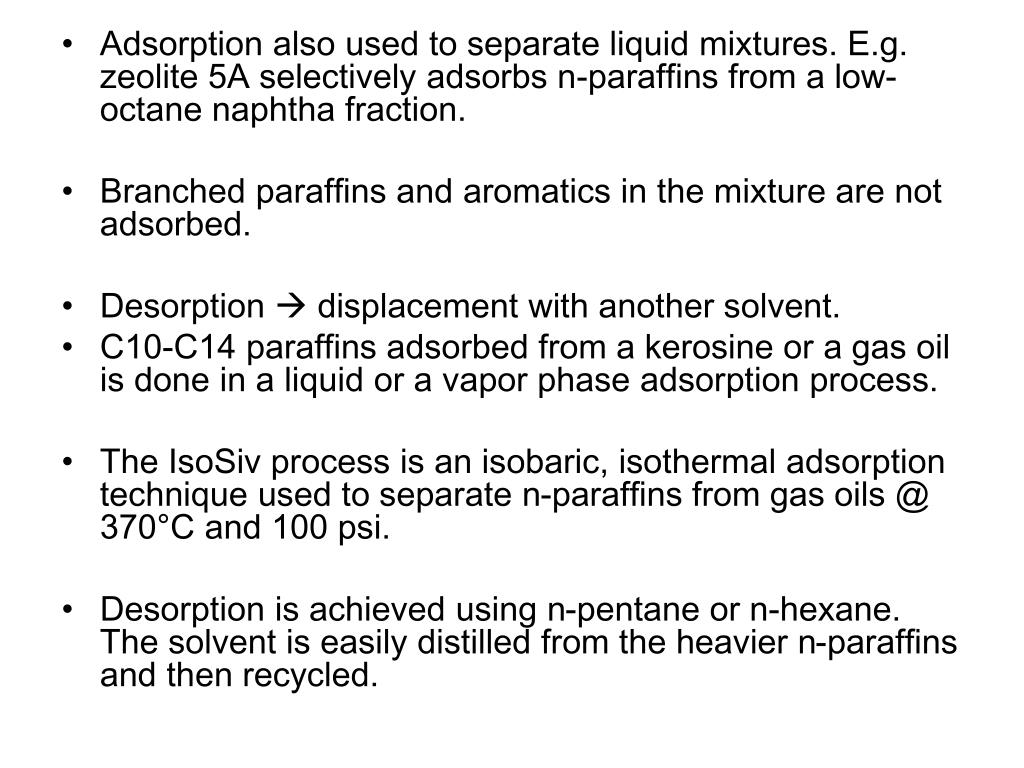 • Adsorption also used to separate liquid mixtures. E.g. zeolite 5A selectively adsorbs n-paraffins from a low-octane naphtha fraction.

• Branched paraffins and aromatics in the mixture are not adsorbed.

• Desorption → displacement with another solvent.
• C10-C14 paraffins adsorbed from a kerosine or a gas oil is done in a liquid or a vapor phase adsorption process.

• The IsoSiv process is an isobaric, isothermal adsorption technique used to separate n-paraffins from gas oils @ 370°C and 100 psi.

• Desorption is achieved using n-pentane or n-hexane. The solvent is easily distilled from the heavier n-paraffins and then recycled.